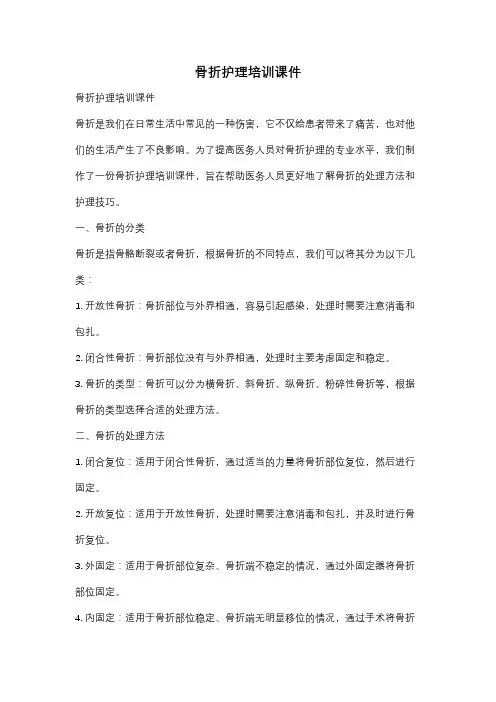 骨折护理培训课件

骨折护理培训课件

骨折是我们在日常生活中常见的一种伤害，它不仅给患者带来了痛苦，也对他们的生活产生了不良影响。为了提高医务人员对骨折护理的专业水平，我们制作了一份骨折护理培训课件，旨在帮助医务人员更好地了解骨折的处理方法和护理技巧。

一、骨折的分类

骨折是指骨骼断裂或者骨折，根据骨折的不同特点，我们可以将其分为以下几类：

1. 开放性骨折：骨折部位与外界相通，容易引起感染，处理时需要注意消毒和包扎。

2. 闭合性骨折：骨折部位没有与外界相通，处理时主要考虑固定和稳定。

3. 骨折的类型：骨折可以分为横骨折、斜骨折、纵骨折、粉碎性骨折等，根据骨折的类型选择合适的处理方法。

二、骨折的处理方法

1. 闭合复位：适用于闭合性骨折，通过适当的力量将骨折部位复位，然后进行固定。

2. 开放复位：适用于开放性骨折，处理时需要注意消毒和包扎，并及时进行骨折复位。

3. 外固定：适用于骨折部位复杂、骨折端不稳定的情况，通过外固定器将骨折部位固定。

4. 内固定：适用于骨折部位稳定、骨折端无明显移位的情况，通过手术将骨折